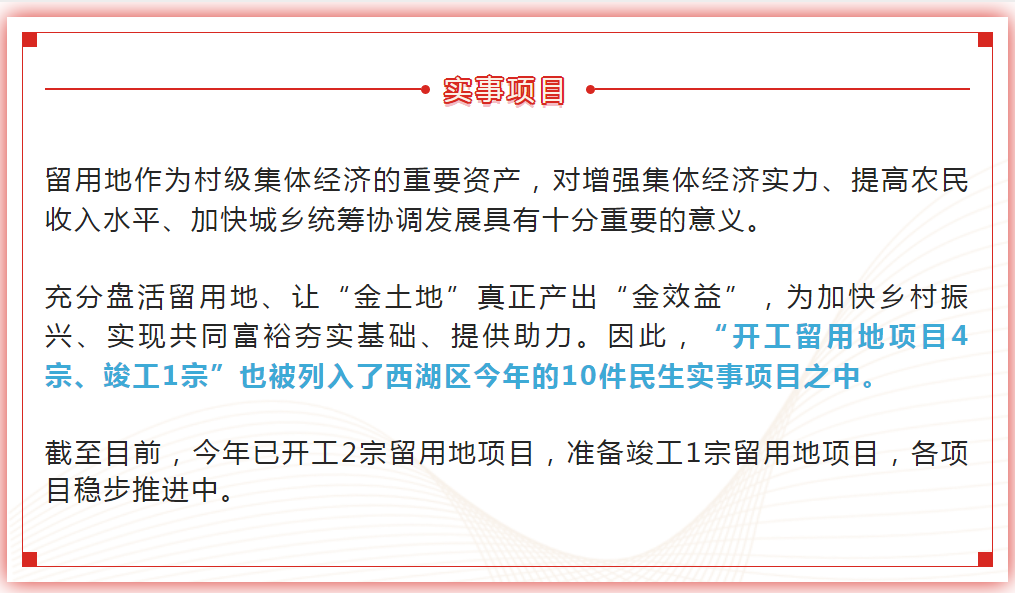 实事项目

留用地作为村级集体经济的重要资产，对增强集体经济实力、提高农民收入水平、加快城乡统筹协调发展具有十分重要的意义。

充分盘活留用地、让“金土地”真正产出“金效益”，为加快乡村振兴、实现共同富裕夯实基础、提供助力。因此，“开工留用地项目4宗、竣工1宗”也被列入了西湖区今年的10件民生实事项目之中。

截至目前，今年已开工2宗留用地项目，准备竣工1宗留用地项目，各项目稳步推进中。